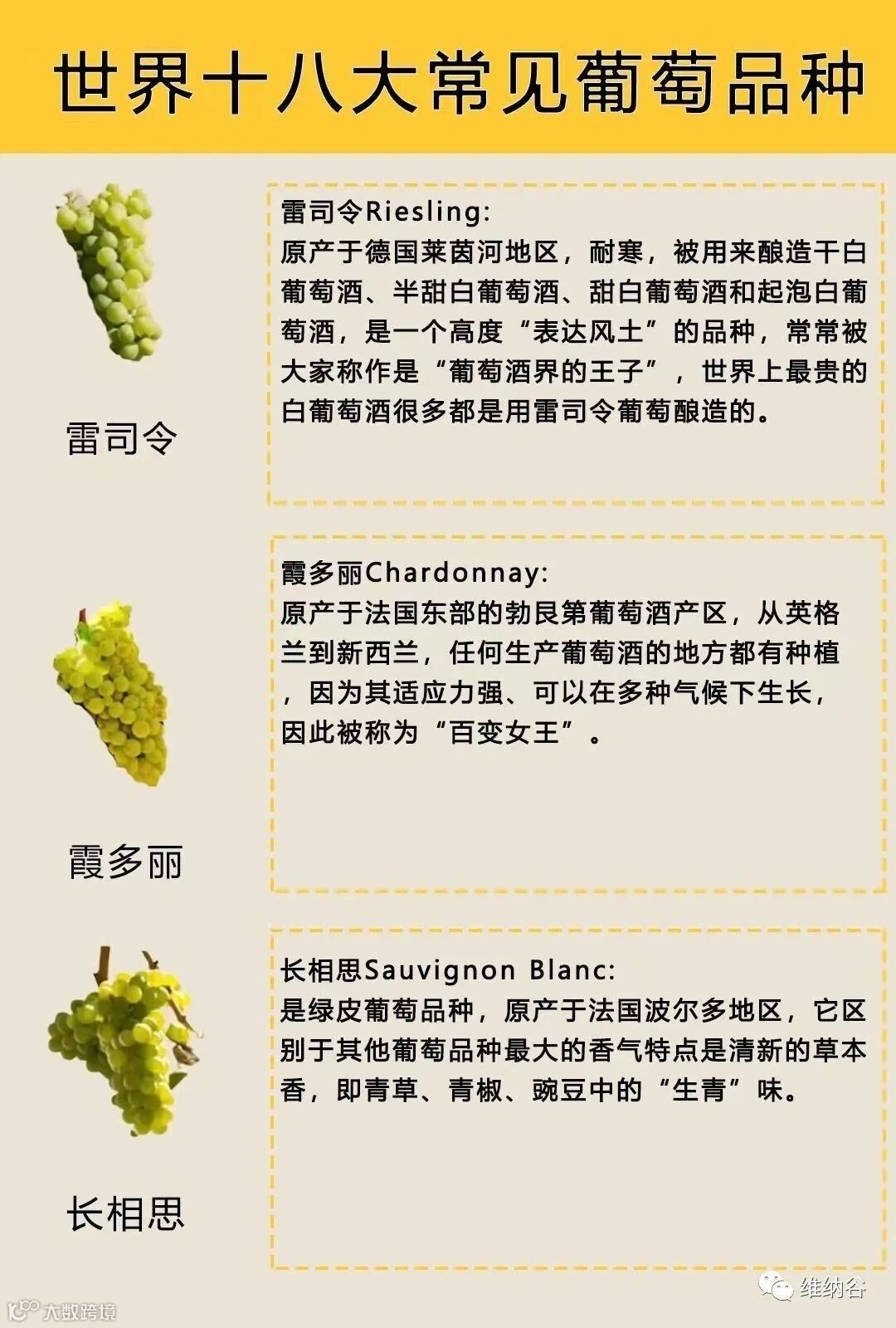 世界十八大常见葡萄品种

雷司令

雷司令Riesling:
原产于德国莱茵河地区，耐寒，被用来酿造干白葡萄酒、半甜白葡萄酒、甜白葡萄酒和起泡白葡萄酒，是一个高度“表达风土”的品种，常常被大家称作是“葡萄酒界的王子”，世界上最贵的白葡萄酒很多都是用雷司令葡萄酿造的。

霞多丽

霞多丽Chardonnay:
原产于法国东部的勃艮第葡萄酒产区，从英格兰到新西兰，任何生产葡萄酒的地方都有种植，因为其适应力强、可以在多种气候下生长，因此被称为“百变女王”。

长相思

长相思Sauvignon Blanc:
是绿皮葡萄品种，原产于法国波尔多地区，它区别于其他葡萄品种最大的香气特点是清新的草本香，即青草、青椒、豌豆中的“生青”味。

大数跨境

维纳谷